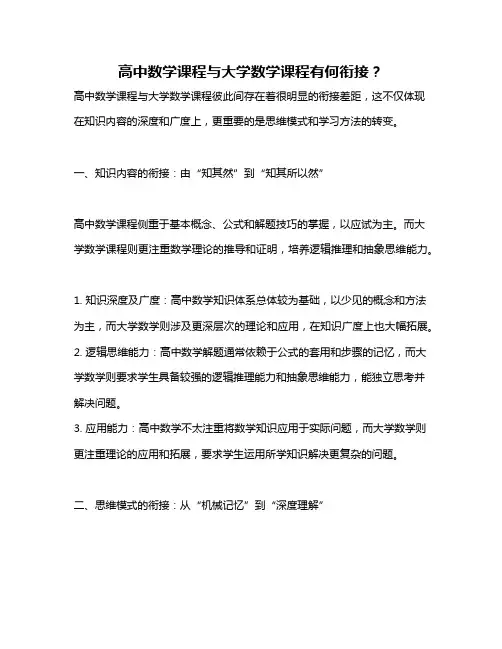 高中数学课程与大学数学课程有何衔接？

高中数学课程与大学数学课程彼此间存在着很明显的衔接差距，这不仅体现在知识内容的深度和广度上，更重要的是思维模式和学习方法的转变。

一、知识内容的衔接：由“知其然”到“知其所以然”

高中数学课程侧重于基本概念、公式和解题技巧的掌握，以应试为主。而大学数学课程则更注重数学理论的推导和证明，培养逻辑推理和抽象思维能力。

1. 知识深度及广度：高中数学知识体系总体较为基础，以少见的概念和方法为主，而大学数学则涉及更深层次的理论和应用，在知识广度上也大幅拓展。
2. 逻辑思维能力：高中数学解题通常依赖于公式的套用和步骤的记忆，而大学数学则要求学生具备较强的逻辑推理能力和抽象思维能力，能独立思考并解决问题。
3. 应用能力：高中数学不太注重将数学知识应用于实际问题，而大学数学则更注重理论的应用和拓展，要求学生运用所学知识解决更复杂的问题。

二、思维模式的衔接：从“机械记忆”到“深度理解”